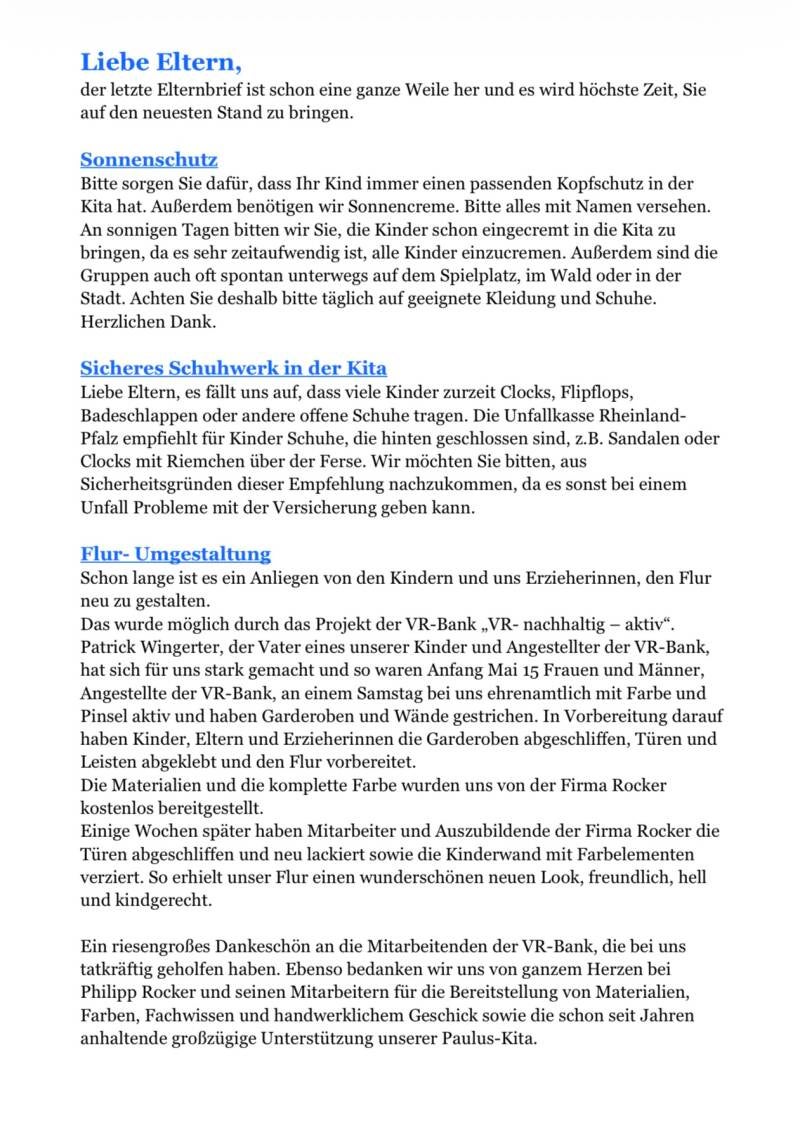 Liebe Eltern,
der letzte Elternbrief ist schon eine ganze Weile her und es wird höchste Zeit, Sie auf den neuesten Stand zu bringen.

Sonnenschutz
Bitte sorgen Sie dafür, dass Ihr Kind immer einen passenden Kopfschutz in der Kita hat. Außerdem benötigen wir Sonnencreme. Bitte alles mit Namen versehen. An sonnigen Tagen bitten wir Sie, die Kinder schon eingecremt in die Kita zu bringen, da es sehr zeitaufwendig ist, alle Kinder einzucremen. Außerdem sind die Gruppen auch oft spontan unterwegs auf dem Spielplatz, im Wald oder in der Stadt. Achten Sie deshalb bitte täglich auf geeignete Kleidung und Schuhe. Herzlichen Dank.

Sicheres Schuhwerk in der Kita
Liebe Eltern, es fällt uns auf, dass viele Kinder zurzeit Clocks, Flipflops, Badeschlappen oder andere offene Schuhe tragen. Die Unfallkasse Rheinland-Pfalz empfiehlt für Kinder Schuhe, die hinten geschlossen sind, z.B. Sandalen oder Clocks mit Riemchen über der Ferse. Wir möchten Sie bitten, aus Sicherheitsgründen dieser Empfehlung nachzukommen, da es sonst bei einem Unfall Probleme mit der Versicherung geben kann.

Flur- Umgestaltung
Schon lange ist es ein Anliegen von den Kindern und uns Erzieherinnen, den Flur neu zu gestalten.
Das wurde möglich durch das Projekt der VR-Bank „VR- nachhaltig – aktiv“. Patrick Wingerter, der Vater eines unserer Kinder und Angestellter der VR-Bank, hat sich für uns stark gemacht und so waren Anfang Mai 15 Frauen und Männer, Angestellte der VR-Bank, an einem Samstag bei uns ehrenamtlich mit Farbe und Pinsel aktiv und haben Garderoben und Wände gestrichen. In Vorbereitung darauf haben Kinder, Eltern und Erzieherinnen die Garderoben abgeschliffen, Türen und Leisten abgeklebt und den Flur vorbereitet.
Die Materialien und die komplette Farbe wurden uns von der Firma Rocker kostenlos bereitgestellt.
Einige Wochen später haben Mitarbeiter und Auszubildende der Firma Rocker die Türen abgeschliffen und neu lackiert sowie die Kinderwand mit Farbelementen verziert. So erhielt unser Flur einen wunderschönen neuen Look, freundlich, hell und kindgerecht.

Ein riesengroßes Dankeschön an die Mitarbeitenden der VR-Bank, die bei uns tatkräftig geholfen haben. Ebenso bedanken wir uns von ganzem Herzen bei Philipp Rocker und seinen Mitarbeitern für die Bereitstellung von Materialien, Farben, Fachwissen und handwerklichem Geschick sowie die schon seit Jahren anhaltende großzügige Unterstützung unserer Paulus-Kita.